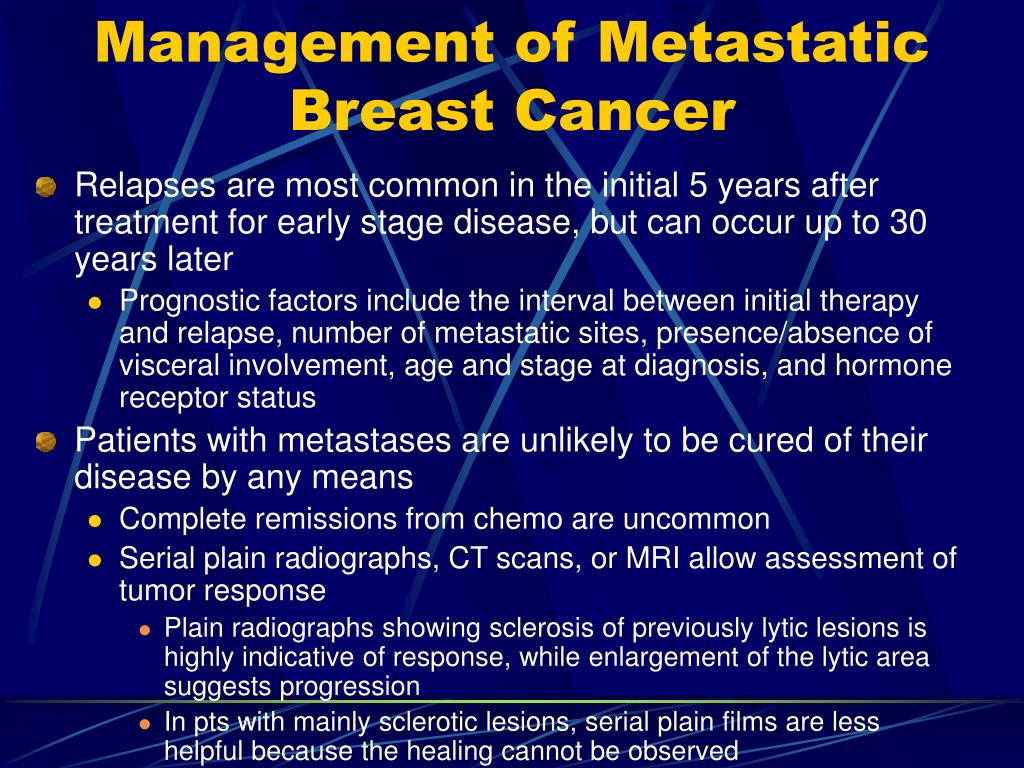 Management of Metastatic Breast Cancer

Relapses are most common in the initial 5 years after treatment for early stage disease, but can occur up to 30 years later

Prognostic factors include the interval between initial therapy and relapse, number of metastatic sites, presence/absence of visceral involvement, age and stage at diagnosis, and hormone receptor status

Patients with metastases are unlikely to be cured of their disease by any means

Complete remissions from chemo are uncommon

Serial plain radiographs, CT scans, or MRI allow assessment of tumor response

Plain radiographs showing sclerosis of previously lytic lesions is highly indicative of response, while enlargement of the lytic area suggests progression

In pts with mainly sclerotic lesions, serial plain films are less helpful because the healing cannot be observed